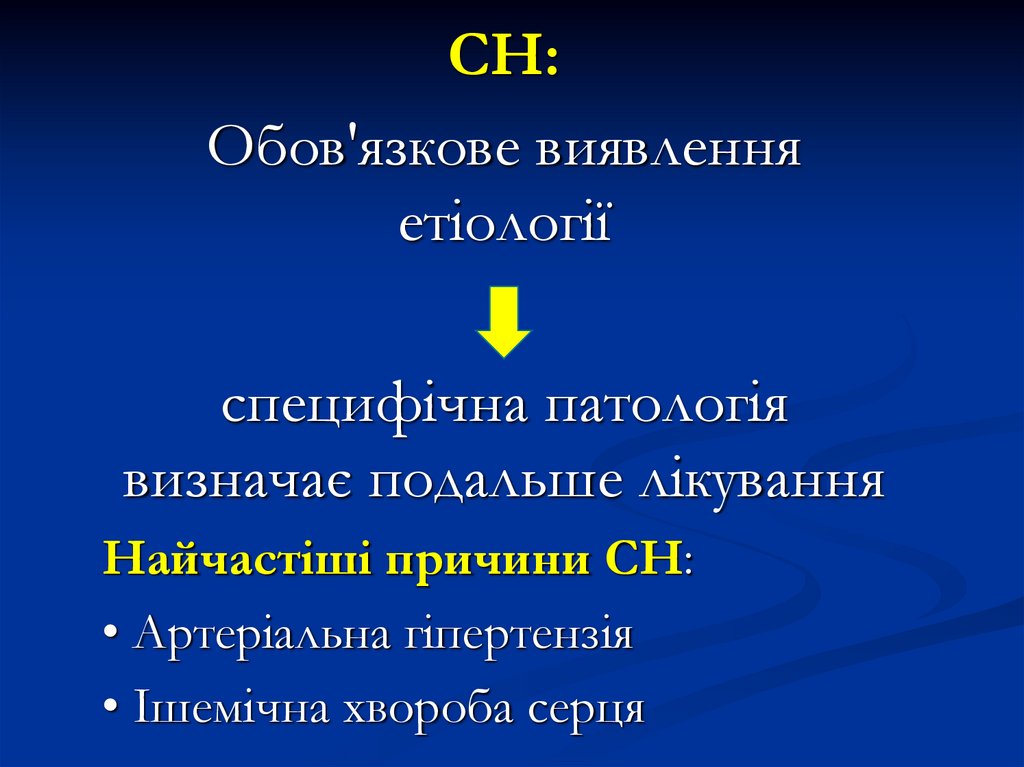 СН:

Обов'язкове виявлення етіології

специфічна патологія визначає подальше лікування

Найчастіші причини СН:

• Артеріальна гіпертензія

• Ішемічна хвороба серця